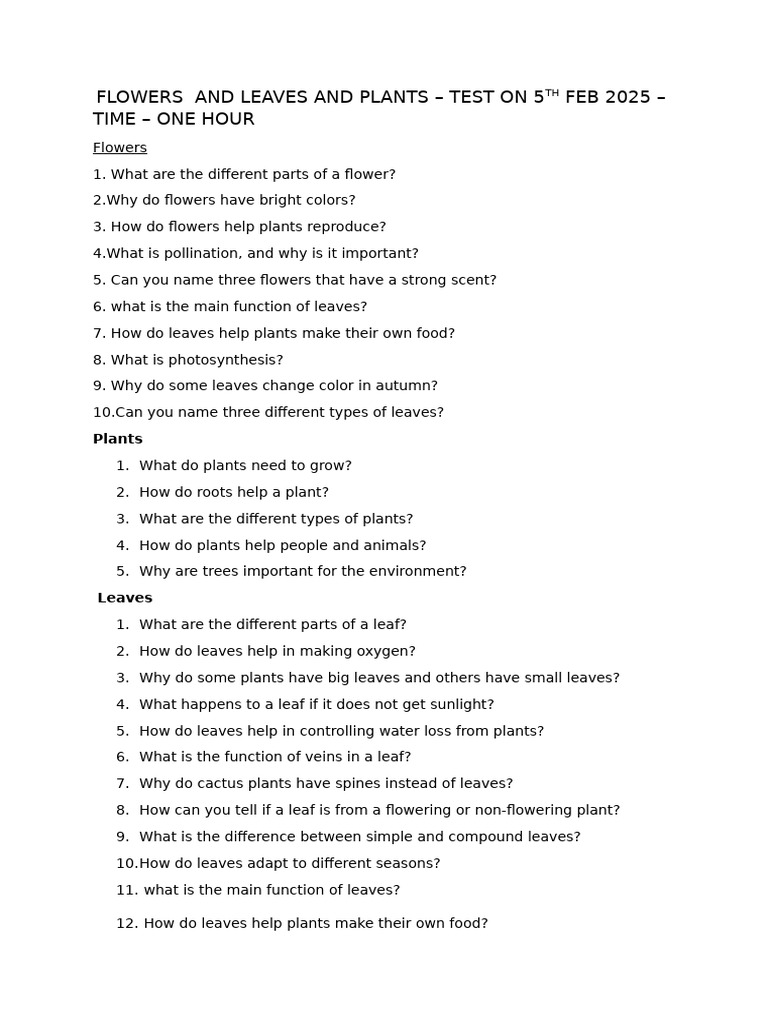 FLOWERS AND LEAVES AND PLANTS – TEST ON 5TH FEB 2025 – TIME – ONE HOUR

Flowers

1. What are the different parts of a flower?

2.Why do flowers have bright colors?

3. How do flowers help plants reproduce?

4.What is pollination, and why is it important?

5. Can you name three flowers that have a strong scent?

6. what is the main function of leaves?

7. How do leaves help plants make their own food?

8. What is photosynthesis?

9. Why do some leaves change color in autumn?

10.Can you name three different types of leaves?

Plants

1. What do plants need to grow?
2. How do roots help a plant?
3. What are the different types of plants?
4. How do plants help people and animals?
5. Why are trees important for the environment?

Leaves

1. What are the different parts of a leaf?
2. How do leaves help in making oxygen?
3. Why do some plants have big leaves and others have small leaves?
4. What happens to a leaf if it does not get sunlight?
5. How do leaves help in controlling water loss from plants?
6. What is the function of veins in a leaf?
7. Why do cactus plants have spines instead of leaves?
8. How can you tell if a leaf is from a flowering or non-flowering plant?
9. What is the difference between simple and compound leaves?
10.How do leaves adapt to different seasons?
11. what is the main function of leaves?
12. How do leaves help plants make their own food?